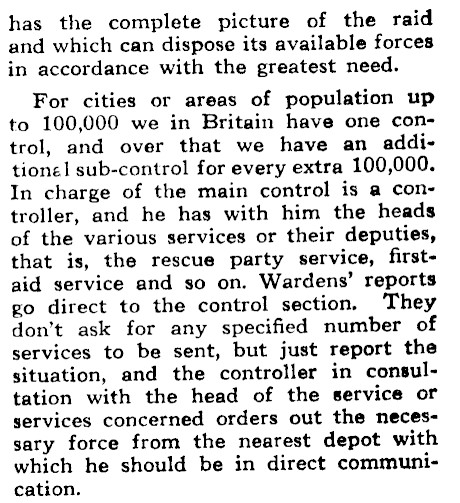 has the complete picture of the raid and which can dispose its available forces in accordance with the greatest need.

For cities or areas of population up to 100,000 we in Britain have one control, and over that we have an additional sub-control for every extra 100,000. In charge of the main control is a controller, and he has with him the heads of the various services or their deputies, that is, the rescue party service, first-aid service and so on. Wardens' reports go direct to the control section. They don't ask for any specified number of services to be sent, but just report the situation, and the controller in consultation with the head of the service or services concerned orders out the necessary force from the nearest depot with which he should be in direct communication.